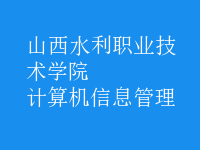 山西水利职业技术学院
计算机信息管理